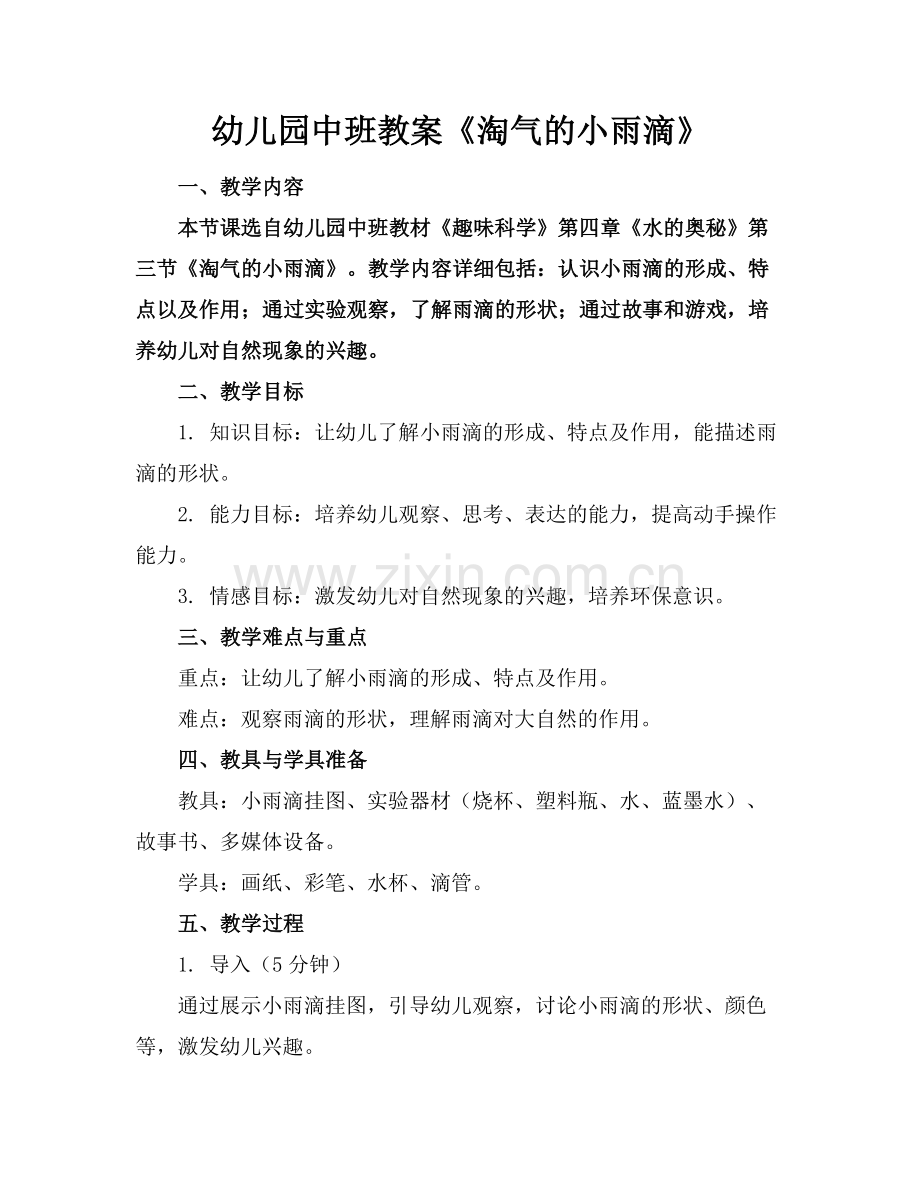 幼儿园中班教案《淘气的小雨滴》

一、教学内容

本节课选自幼儿园中班教材《趣味科学》第四章《水的奥秘》第三节《淘气的小雨滴》。教学内容详细包括：认识小雨滴的形成、特点以及作用；通过实验观察，了解雨滴的形状；通过故事和游戏，培养幼儿对自然现象的兴趣。

二、教学目标

1.知识目标：让幼儿了解小雨滴的形成、特点及作用，能描述雨滴的形状。

2.能力目标：培养幼儿观察、思考、表达的能力，提高动手操作能力。

3.情感目标：激发幼儿对自然现象的兴趣，培养环保意识。

三、教学难点与重点

重点：让幼儿了解小雨滴的形成、特点及作用。

难点：观察雨滴的形状，理解雨滴对大自然的作用。

四、教具与学具准备

教具：小雨滴挂图、实验器材（烧杯、塑料瓶、水、蓝墨水）、故事书、多媒体设备。

学具：画纸、彩笔、水杯、滴管。

五、教学过程

1.导入（5分钟）

通过展示小雨滴挂图，引导幼儿观察，讨论小雨滴的形状、颜色等，激发幼儿兴趣。

www.zixin.com.cn